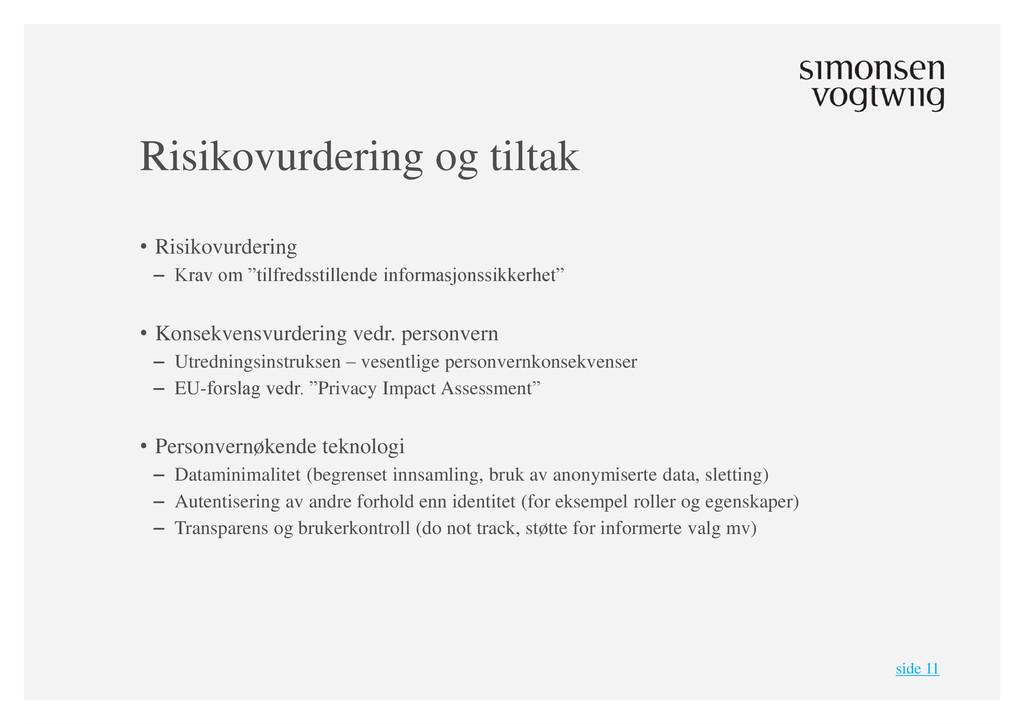 simonsen
vogtwiig

Risikovurdering og tiltak

• Risikovurdering
– Krav om ”tilfredsstillende informasjonssikkerhet”

• Konsekvensvurdering vedr. personvern
– Utredningsinstruksen – vesentlige personvernkonsekvenser
– EU-forslag vedr. ”Privacy Impact Assessment”

• Personvernøkende teknologi
– Dataminimalitet (begrenset innsamling, bruk av anonymiserte data, sletting)
– Autentisering av andre forhold enn identitet (for eksempel roller og egenskaper)
– Transparens og brukerkontroll (do not track, støtte for informerte valg mv)

side 11